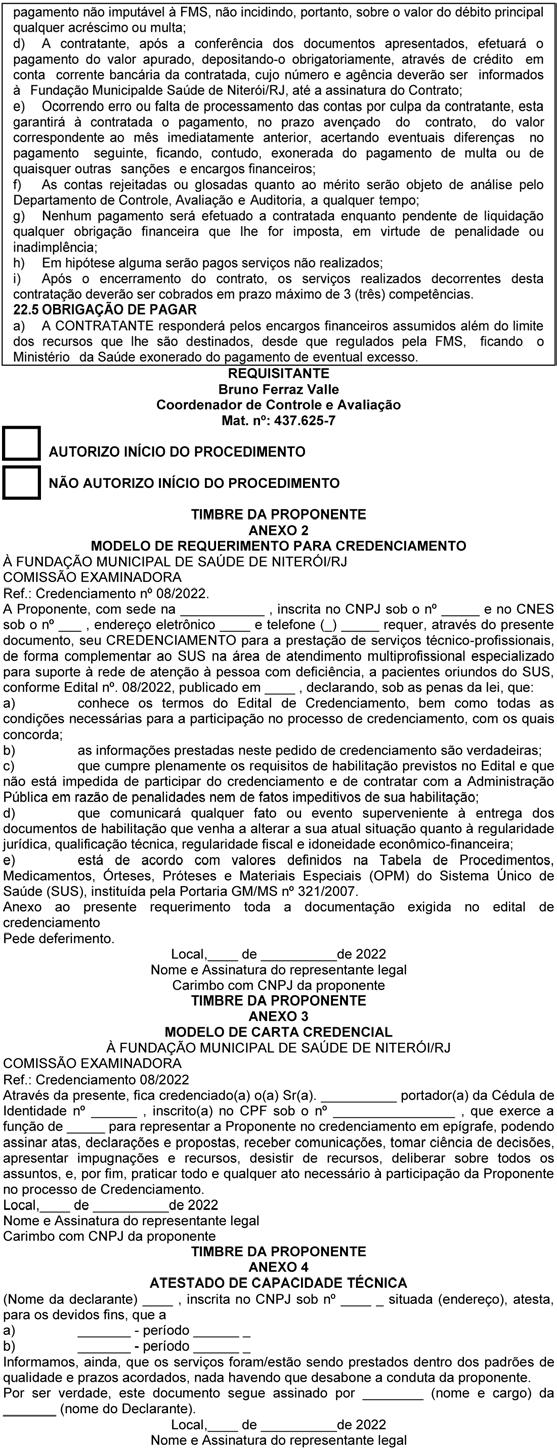 pagamento não imputável à FMS, não incidindo, portanto, sobre o valor do débito principal qualquer acréscimo ou multa;
d) A contratante, após a conferência dos documentos apresentados, efetuará o pagamento do valor apurado, depositando-o obrigatoriamente, através de crédito em conta corrente bancária da contratada, cujo número e agência deverão ser informados à Fundação Municipalde Saúde de Niterói/RJ, até a assinatura do Contrato;
e) Ocorrendo erro ou falta de processamento das contas por culpa da contratante, esta garantirá à contratada o pagamento, no prazo avençado do contrato, do valor correspondente ao mês imediatamente anterior, acertando eventuais diferenças no pagamento seguinte, ficando, contudo, exonerada do pagamento de multa ou de quaisquer outras sanções e encargos financeiros;
f) As contas rejeitadas ou glosadas quanto ao mérito serão objeto de análise pelo Departamento de Controle, Avaliação e Auditoria, a qualquer tempo;
g) Nenhum pagamento será efetuado a contratada enquanto pendente de liquidação qualquer obrigação financeira que lhe for imposta, em virtude de penalidade ou inadimplência;
h) Em hipótese alguma serão pagos serviços não realizados;
i) Após o encerramento do contrato, os serviços realizados decorrentes desta contratação deverão ser cobrados em prazo máximo de 3 (três) competências.
22.5 OBRIGAÇÃO DE PAGAR
a) A CONTRATANTE responderá pelos encargos financeiros assumidos além do limite dos recursos que lhe são destinados, desde que regulados pela FMS, ficando o Ministério da Saúde exonerado do pagamento de eventual excesso.

REQUISITANTE
Bruno Ferraz Valle
Coordenador de Controle e Avaliação
Mat. nº: 437.625-7

AUTORIZO INÍCIO DO PROCEDIMENTO
NÃO AUTORIZO INÍCIO DO PROCEDIMENTO

TIMBRE DA PROPONENTE
ANEXO 2
MODELO DE REQUERIMENTO PARA CREDENCIAMENTO
À FUNDAÇÃO MUNICIPAL DE SAÚDE DE NITERÓI/RJ
COMISSÃO EXAMINADORA
Ref.: Credenciamento nº 08/2022.
A Proponente, com sede na ___________ , inscrita no CNPJ sob o nº _____ e no CNES sob o nº ___ , endereço eletrônico ____ e telefone (_) _____ requer, através do presente documento, seu CREDENCIAMENTO para a prestação de serviços técnico-profissionais, de forma complementar ao SUS na área de atendimento multiprofissional especializado para suporte à rede de atenção à pessoa com deficiência, a pacientes oriundos do SUS, conforme Edital nº. 08/2022, publicado em ____ , declarando, sob as penas da lei, que:
a) conhece os termos do Edital de Credenciamento, bem como todas as condições necessárias para a participação no processo de credenciamento, com os quais concorda;
b) as informações prestadas neste pedido de credenciamento são verdadeiras;
c) que cumpre plenamente os requisitos de habilitação previstos no Edital e que não está impedida de participar do credenciamento e de contratar com a Administração Pública em razão de penalidades nem de fatos impeditivos de sua habilitação;
d) que comunicará qualquer fato ou evento superveniente à entrega dos documentos de habilitação que venha a alterar a sua atual situação quanto à regularidade jurídica, qualificação técnica, regularidade fiscal e idoneidade econômico-financeira;
e) está de acordo com valores definidos na Tabela de Procedimentos, Medicamentos, Órteses, Próteses e Materiais Especiais (OPM) do Sistema Único de Saúde (SUS), instituída pela Portaria GM/MS nº 321/2007.
Anexo ao presente requerimento toda a documentação exigida no edital de credenciamento
Pede deferimento.
Local,____ de __________de 2022
Nome e Assinatura do representante legal
Carimbo com CNPJ da proponente
TIMBRE DA PROPONENTE
ANEXO 3
MODELO DE CARTA CREDENCIAL
À FUNDAÇÃO MUNICIPAL DE SAÚDE DE NITERÓI/RJ
COMISSÃO EXAMINADORA
Ref.: Credenciamento 08/2022
Através da presente, fica credenciado(a) o(a) Sr(a). __________ portador(a) da Cédula de Identidade nº ______ , inscrito(a) no CPF sob o nº ________________ , que exerce a função de _____ para representar a Proponente no credenciamento em epígrafe, podendo assinar atas, declarações e propostas, receber comunicações, tomar ciência de decisões, apresentar impugnações e recursos, desistir de recursos, deliberar sobre todos os assuntos, e, por fim, praticar todo e qualquer ato necessário à participação da Proponente no processo de Credenciamento.
Local,____ de __________de 2022
Nome e Assinatura do representante legal
Carimbo com CNPJ da proponente
TIMBRE DA PROPONENTE
ANEXO 4
ATESTADO DE CAPACIDADE TÉCNICA
(Nome da declarante) ____ , inscrita no CNPJ sob nº ____ _ situada (endereço), atesta, para os devidos fins, que a
a) _______ - período ______ _
b) _______ - período ______ _
Informamos, ainda, que os serviços foram/estão sendo prestados dentro dos padrões de qualidade e prazos acordados, nada havendo que desabone a conduta da proponente.
Por ser verdade, este documento segue assinado por ________ (nome e cargo) da _______ (nome do Declarante).
Local,____ de __________de 2022
Nome e Assinatura do representante legal